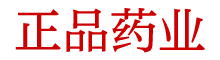 正品药业